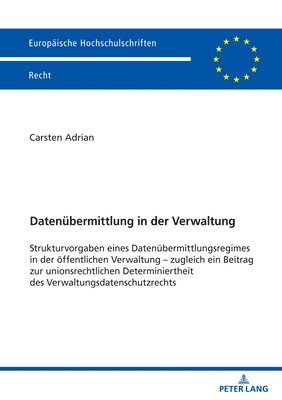 Europäische Hochschulschriften

Recht

Carsten Adrian

Datenübermittlung in der Verwaltung

Strukturvorgaben eines Datenübermittlungsregimes in der öffentlichen Verwaltung – zugleich ein Beitrag zur unionsrechtlichen Determiniertheit des Verwaltungsdatenschutzrechts

PETER LANG